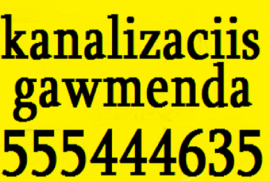 kanalizaciis
gawmenda
555444635